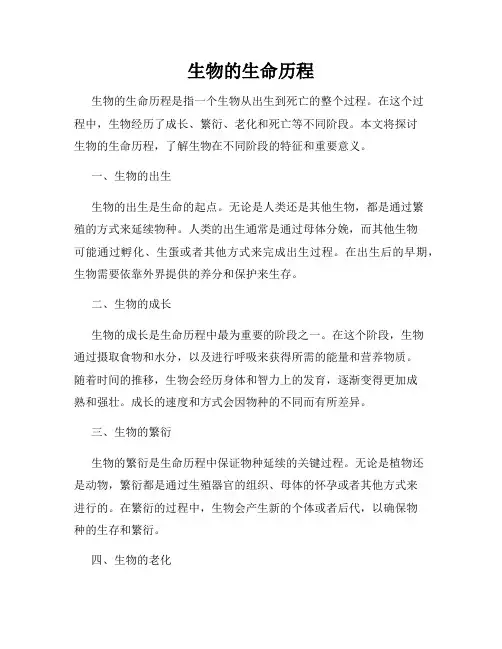 生物的生命历程

生物的生命历程是指一个生物从出生到死亡的整个过程。在这个过程中，生物经历了成长、繁衍、老化和死亡等不同阶段。本文将探讨生物的生命历程，了解生物在不同阶段的特征和重要意义。

一、生物的出生

生物的出生是生命的起点。无论是人类还是其他生物，都是通过繁殖的方式来延续物种。人类的出生通常是通过母体分娩，而其他生物可能通过孵化、生蛋或者其他方式来完成出生过程。在出生后的早期，生物需要依靠外界提供的养分和保护来生存。

二、生物的成长

生物的成长是生命历程中最为重要的阶段之一。在这个阶段，生物通过摄取食物和水分，以及进行呼吸来获得所需的能量和营养物质。随着时间的推移，生物会经历身体和智力上的发育，逐渐变得更加成熟和强壮。成长的速度和方式会因物种的不同而有所差异。

三、生物的繁衍

生物的繁衍是生命历程中保证物种延续的关键过程。无论是植物还是动物，繁衍都是通过生殖器官的组织、母体的怀孕或者其他方式来进行的。在繁衍的过程中，生物会产生新的个体或者后代，以确保物种的生存和繁衍。

四、生物的老化